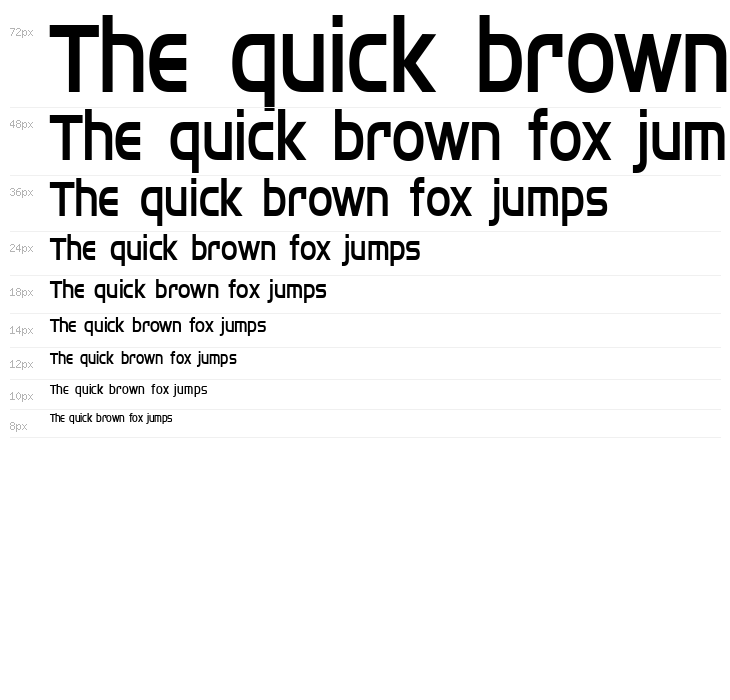 72px
The quick brown

48px
The quick brown fox jum

36px
The quick brown fox jumps

24px
The quick brown fox jumps

18px
The quick brown fox jumps

14px
The quick brown fox jumps

12px
The quick brown fox jumps

10px
The quick brown fox jumps

8px
The quick brown fox jumps